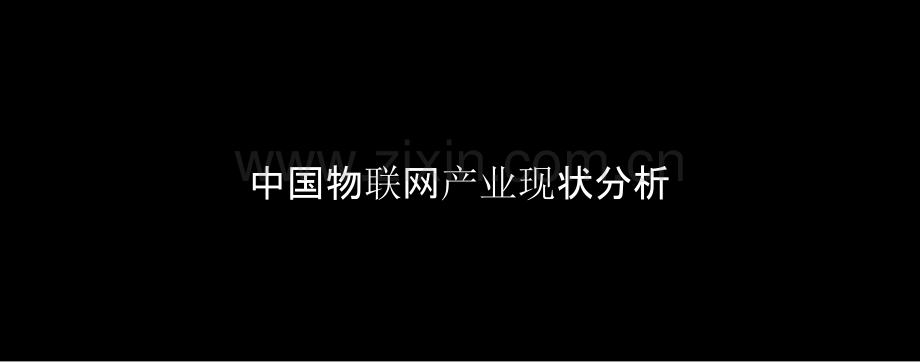 www.zixin.com.cn

中国物联网产业现状分析